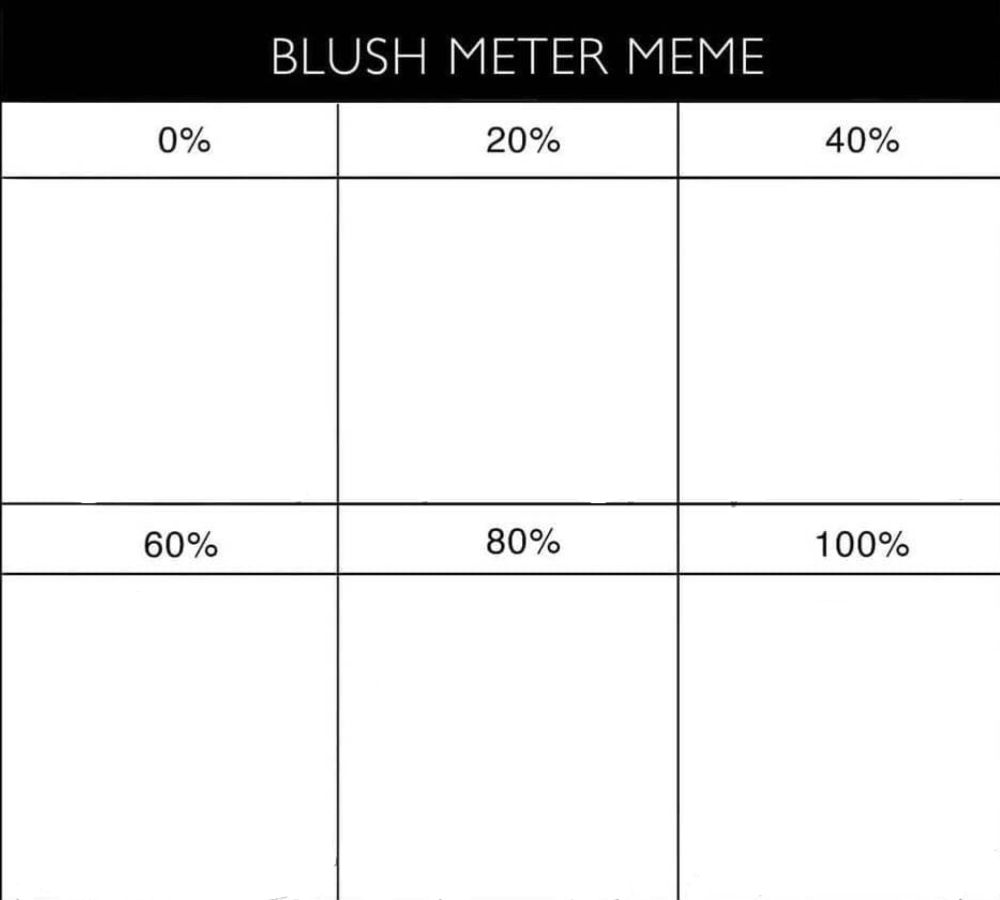 BLUSH METER MEME

| 0% | 20% | 40% |
|---|---|---|
| | | |
| 60% | 80% | 100% |
| | | |